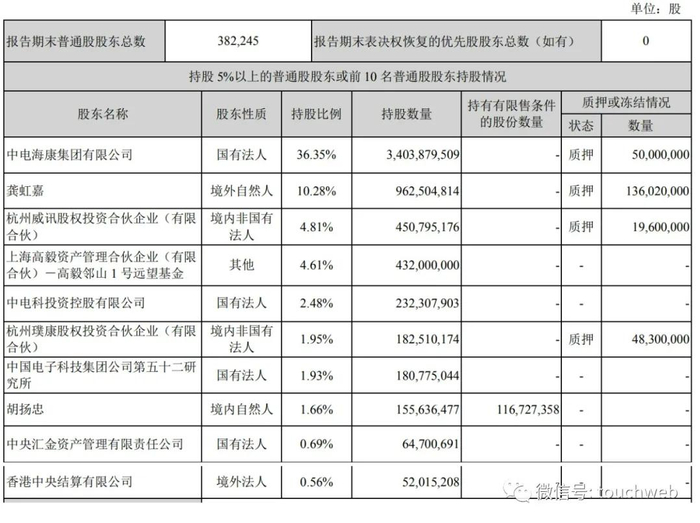 单位：股

| 报告期末普通股股东总数 | 382,245 | 报告期末表决权恢复的优先股股东总数（如有） | 0 |
|---|---|---|---|

持股 5%以上的普通股股东或前 10 名普通股股东持股情况

| 股东名称 | 股东性质 | 持股比例 | 持股数量 | 持有有限售条件的股份数量 | 质押或冻结情况 状态 | 质押或冻结情况 数量 |
|---|---|---|---|---|---|---|
| 中电海康集团有限公司 | 国有法人 | 36.35% | 3,403,879,509 | - | 质押 | 50,000,000 |
| 龚虹嘉 | 境外自然人 | 10.28% | 962,504,814 | - | 质押 | 136,020,000 |
| 杭州威讯股权投资合伙企业（有限合伙） | 境内非国有法人 | 4.81% | 450,795,176 | - | 质押 | 19,600,000 |
| 上海高毅资产管理合伙企业（有限合伙）－高毅邻山 1 号远望基金 | 其他 | 4.61% | 432,000,000 | - | - | - |
| 中电科投资控股有限公司 | 国有法人 | 2.48% | 232,307,903 | - | - | - |
| 杭州璞康股权投资合伙企业（有限合伙） | 境内非国有法人 | 1.95% | 182,510,174 | - | 质押 | 48,300,000 |
| 中国电子科技集团公司第五十二研究所 | 国有法人 | 1.93% | 180,775,044 | - | - | - |
| 胡扬忠 | 境内自然人 | 1.66% | 155,636,477 | 116,727,358 | - | - |
| 中央汇金资产管理有限责任公司 | 国有法人 | 0.69% | 64,700,691 | - | - | - |
| 香港中央结算有限公司 | 境外法人 | 0.56% | 52,015,208 | - | - | - |

微信号: touchweb